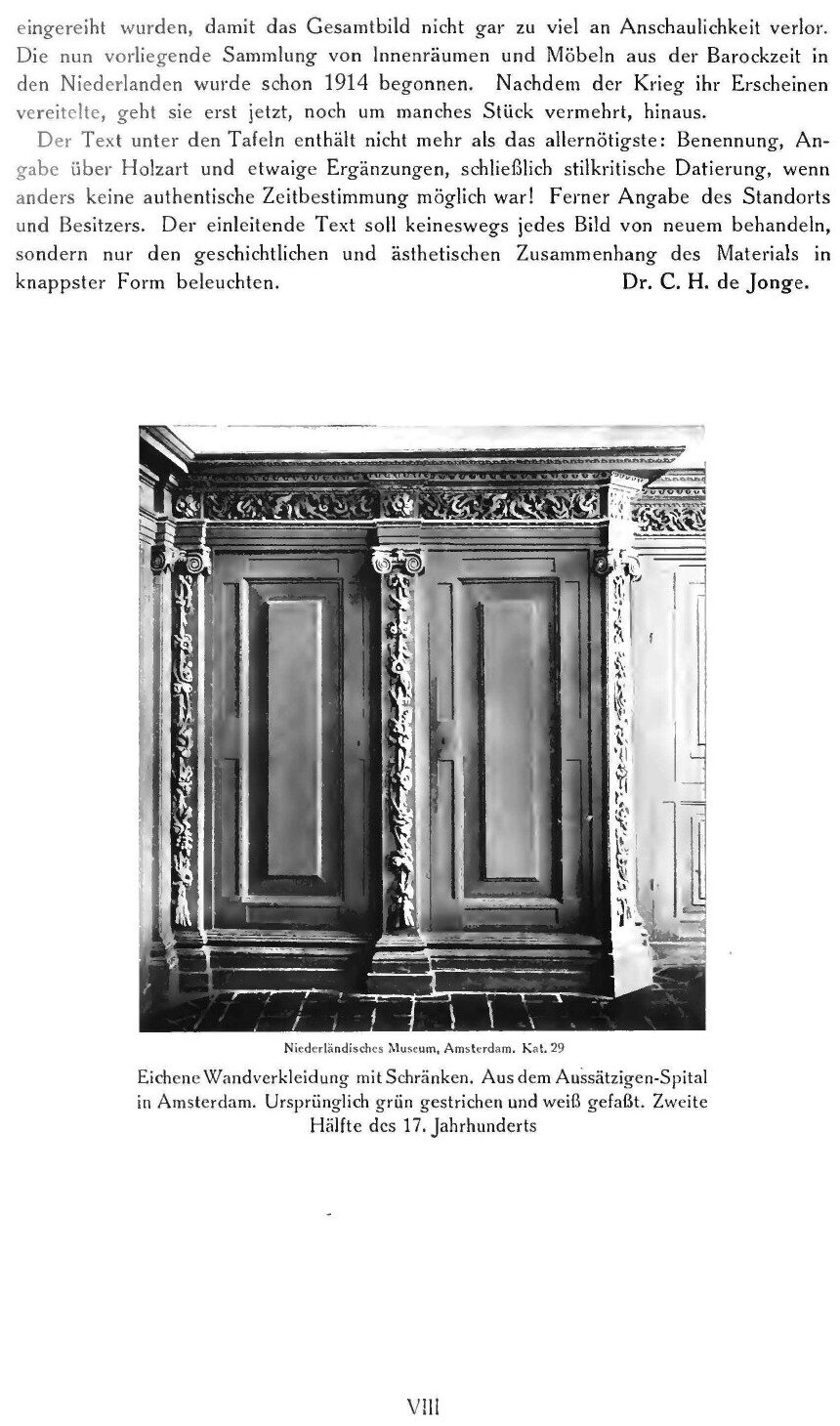 eingereiht wurden, damit das Gesamtbild nicht gar zu viel an Anschaulichkeit verlor. Die nun vorliegende Sammlung von Innenräumen und Möbeln aus der Barockzeit in den Niederlanden wurde schon 1914 begonnen. Nachdem der Krieg ihr Erscheinen vereitelte, geht sie erst jetzt, noch um manches Stück vermehrt, hinaus.

Der Text unter den Tafeln enthält nicht mehr als das allernötigste: Benennung, Angabe über Holzart und etwaige Ergänzungen, schließlich stilkritische Datierung, wenn anders keine authentische Zeitbestimmung möglich war! Ferner Angabe des Standorts und Besitzers. Der einleitende Text soll keineswegs jedes Bild von neuem behandeln, sondern nur den geschichtlichen und ästhetischen Zusammenhang des Materials in knappster Form beleuchten.
Dr. C. H. de Jonge.

Niederländisches Museum, Amsterdam. Kat. 29

Eichene Wandverkleidung mit Schränken. Aus dem Aussätzigen-Spital in Amsterdam. Ursprünglich grün gestrichen und weiß gefaßt. Zweite Hälfte des 17. Jahrhunderts

VIII